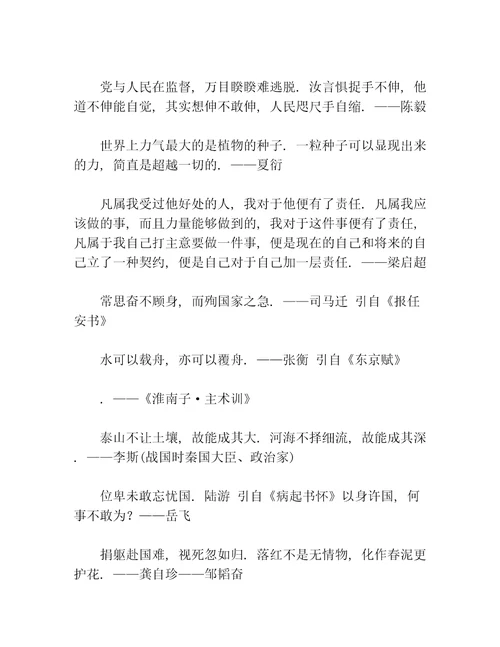 党与人民在监督，万目睽睽难逃脱．汝言惧捉手不伸，他道不伸能自觉，其实想伸不敢伸，人民咫尺手自缩．——陈毅

世界上力气最大的是植物的种子．一粒种子可以显现出来的力，简直是超越一切的．——夏衍

凡属我受过他好处的人，我对于他便有了责任．凡属我应该做的事，而且力量能够做到的，我对于这件事便有了责任，凡属于我自己打主意要做一件事，便是现在的自己和将来的自己立了一种契约，便是自己对于自己加一层责任．——梁启超

常思奋不顾身，而殉国家之急．——司马迁 引自《报任安书》

水可以载舟，亦可以覆舟．——张衡 引自《东京赋》

．——《淮南子·主术训》

泰山不让土壤，故能成其大．河海不择细流，故能成其深．——李斯(战国时秦国大臣、政治家)

位卑未敢忘忧国．陆游 引自《病起书怀》以身许国，何事不敢为？——岳飞

捐躯赴国难，视死忽如归．落红不是无情物，化作春泥更护花．——龚自珍——邹韬奋